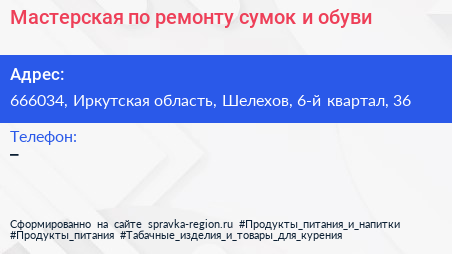 Мастерская по ремонту сумок и обуви

Адрес:

666034, Иркутская область, Шелехов, 6-й квартал, 36

Телефон:

–

Сформированно на сайте spravka-region.ru #Продукты_питания_и_напитки #Продукты_питания #Табачные_изделия_и_товары_для_курения